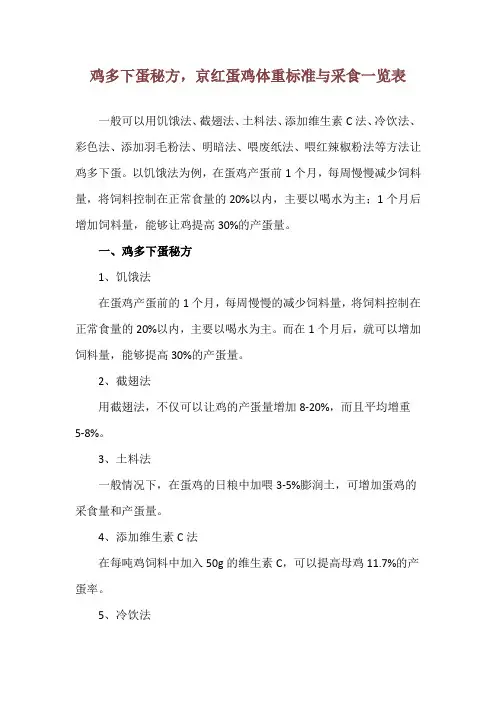 鸡多下蛋秘方，京红蛋鸡体重标准与采食一览表

一般可以用饥饿法、截翅法、土料法、添加维生素 C 法、冷饮法、彩色法、添加羽毛粉法、明暗法、喂废纸法、喂红辣椒粉法等方法让鸡多下蛋。以饥饿法为例，在蛋鸡产蛋前 1 个月，每周慢慢减少饲料量，将饲料控制在正常食量的 20%以内，主要以喝水为主；1 个月后增加饲料量，能够让鸡提高 30%的产蛋量。

一、鸡多下蛋秘方

1、饥饿法

在蛋鸡产蛋前的 1 个月，每周慢慢的减少饲料量，将饲料控制在正常食量的 20%以内，主要以喝水为主。而在 1 个月后，就可以增加饲料量，能够提高 30%的产蛋量。

2、截翅法

用截翅法，不仅可以让鸡的产蛋量增加 8-20%，而且平均增重 5-8%。

3、土料法

一般情况下，在蛋鸡的日粮中加喂 3-5%膨润土，可增加蛋鸡的采食量和产蛋量。

4、添加维生素 C 法

在每吨鸡饲料中加入 50g 的维生素 C，可以提高母鸡 11.7%的产蛋率。

5、冷饮法